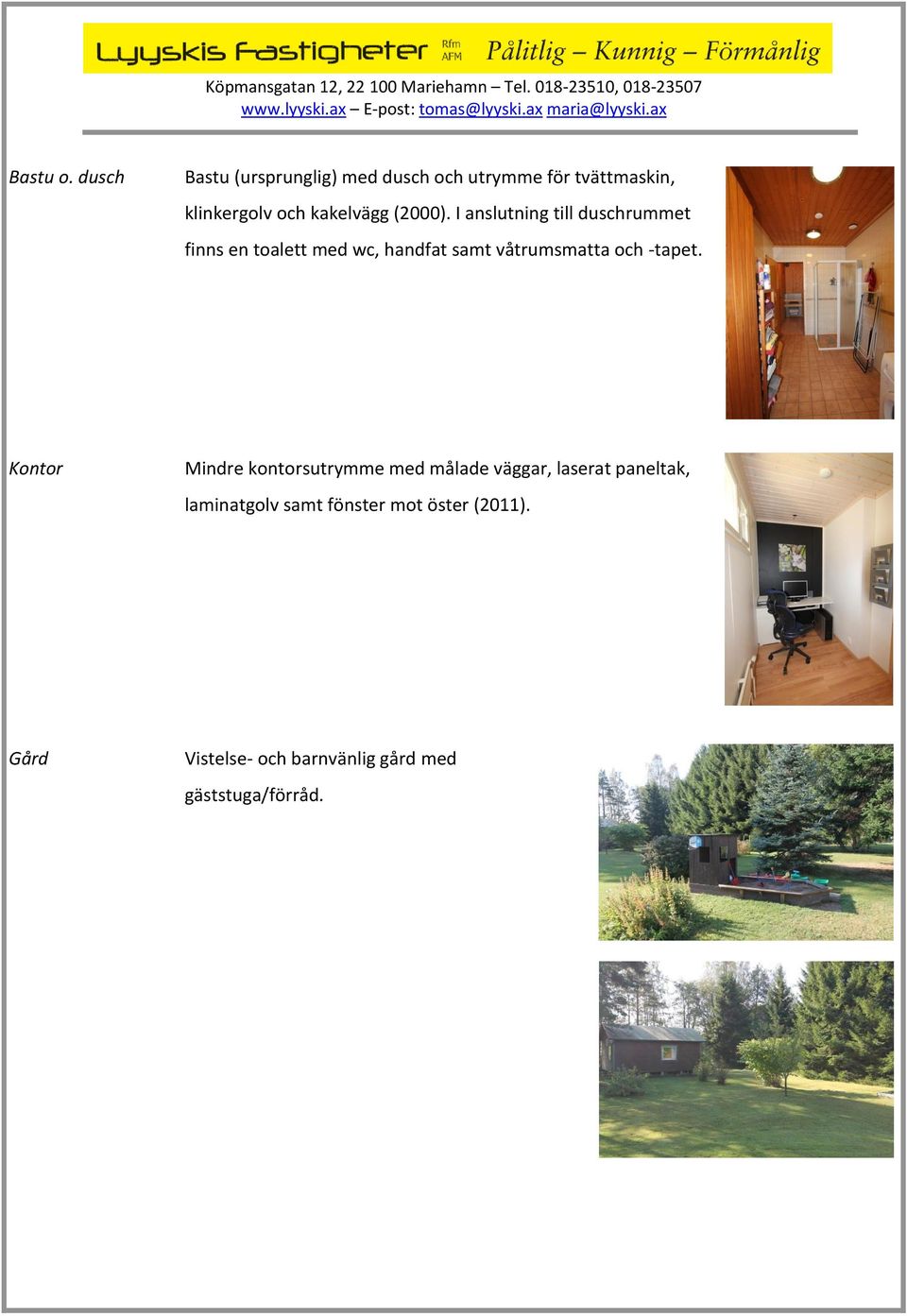 Lyyskis Fastigheter Rfm AFM Pålitlig – Kunnig – Förmånlig

Köpmansgatan 12, 22 100 Mariehamn – Tel. 018-23510, 018-23507
www.lyyski.ax – E-post: tomas@lyyski.ax maria@lyyski.ax

Bastu o. dusch

Bastu (ursprunglig) med dusch och utrymme för tvättmaskin, klinkergolv och kakelvägg (2000). I anslutning till duschrummet finns en toalett med wc, handfat samt våtrumsmatta och -tapet.

Kontor

Mindre kontorsutrymme med målade väggar, laserat paneltak, laminatgolv samt fönster mot öster (2011).

Gård

Vistelse- och barnvänlig gård med gäststuga/förråd.